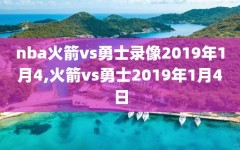 nba火箭vs勇士录像2019年1月4,火箭vs勇士2019年1月4日